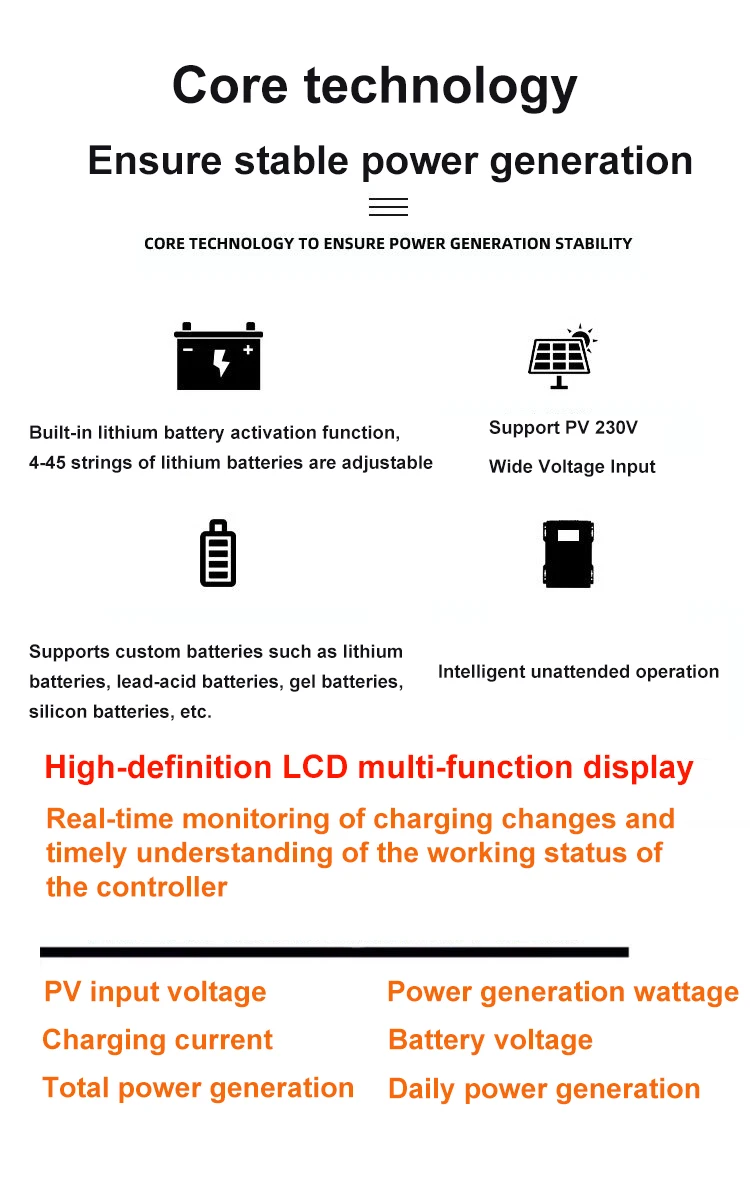 Core technology

Ensure stable power generation

CORE TECHNOLOGY TO ENSURE POWER GENERATION STABILITY

Built-in lithium battery activation function,
4-45 strings of lithium batteries are adjustable

Support PV 230V
Wide Voltage Input

Supports custom batteries such as lithium batteries, lead-acid batteries, gel batteries, silicon batteries, etc.

Intelligent unattended operation

High-definition LCD multi-function display

Real-time monitoring of charging changes and timely understanding of the working status of the controller

PV input voltage
Charging current
Total power generation

Power generation wattage
Battery voltage
Daily power generation